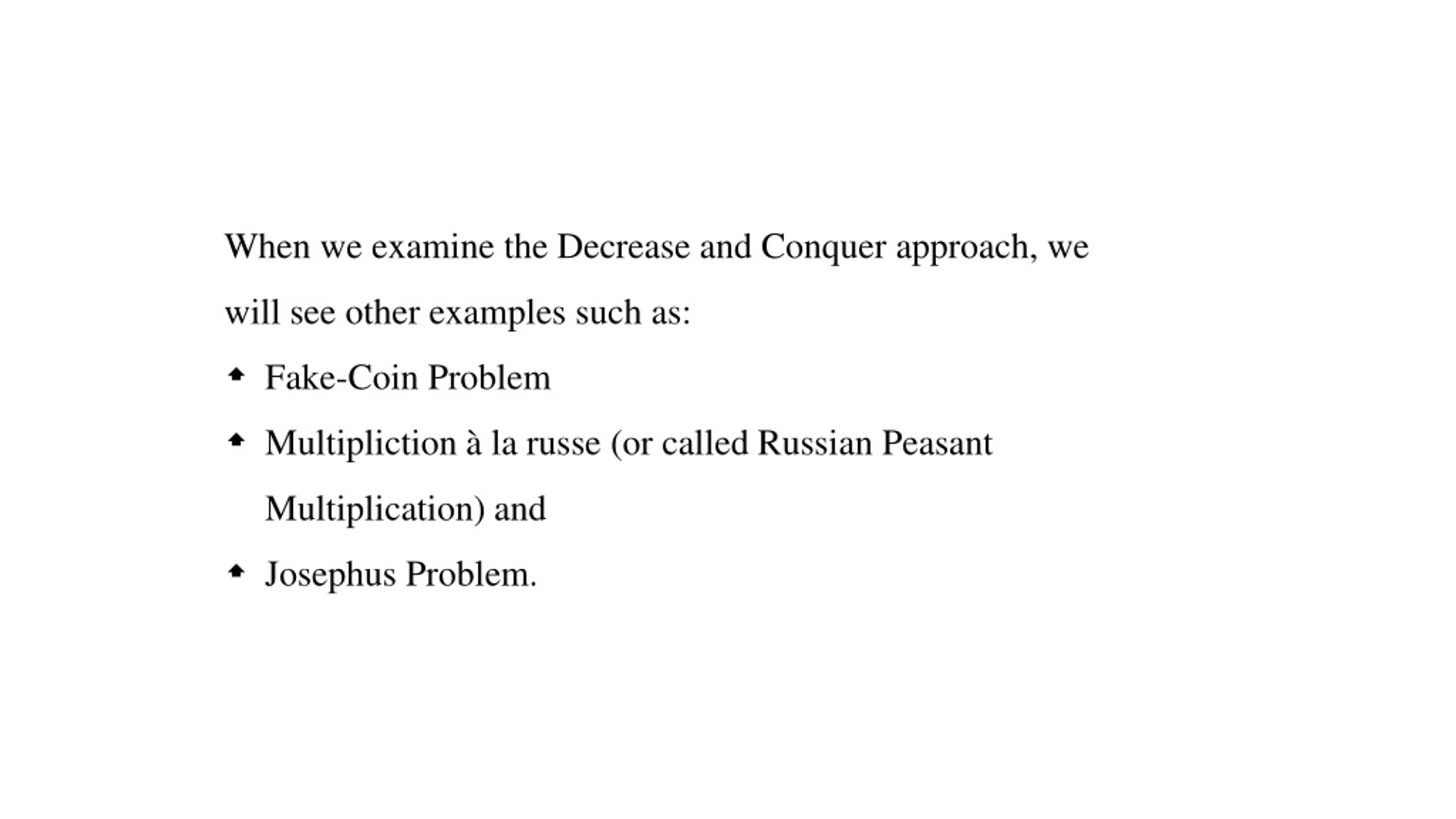 When we examine the Decrease and Conquer approach, we will see other examples such as:

- Fake-Coin Problem
- Multipliction à la russe (or called Russian Peasant Multiplication) and
- Josephus Problem.